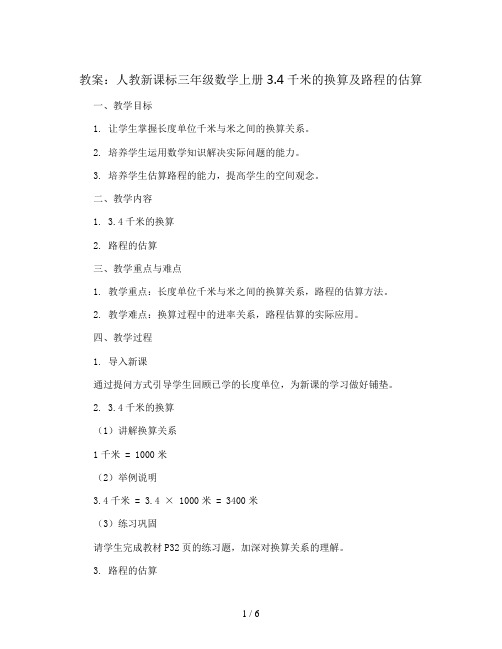 教案：人教新课标三年级数学上册 3.4 千米的换算及路程的估算

一、教学目标

1. 让学生掌握长度单位千米与米之间的换算关系。

2. 培养学生运用数学知识解决实际问题的能力。

3. 培养学生估算路程的能力，提高学生的空间观念。

二、教学内容

1. 3.4 千米的换算

2. 路程的估算

三、教学重点与难点

1. 教学重点：长度单位千米与米之间的换算关系，路程的估算方法。

2. 教学难点：换算过程中的进率关系，路程估算的实际应用。

四、教学过程

1. 导入新课

通过提问方式引导学生回顾已学的长度单位，为新课的学习做好铺垫。

2. 3.4 千米的换算

（1）讲解换算关系

1 千米 = 1000 米

（2）举例说明

3.4 千米 = 3.4 × 1000 米 = 3400 米

（3）练习巩固

请学生完成教材 P32 页的练习题，加深对换算关系的理解。

3. 路程的估算

1 / 6